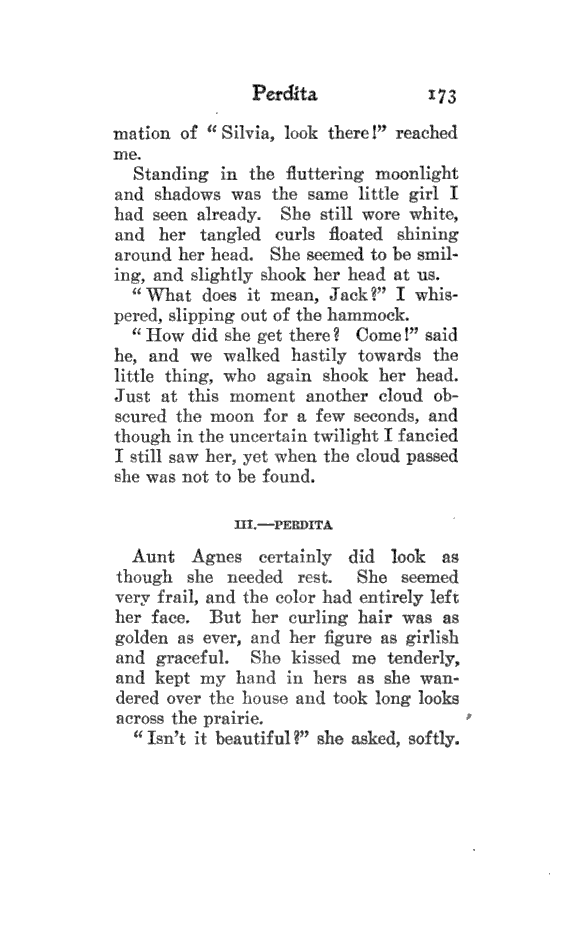 Perdita 173

mation of "Silvia, look there!" reached me.

Standing in the fluttering moonlight and shadows was the same little girl I had seen already. She still wore white, and her tangled curls floated shining around her head. She seemed to be smiling, and slightly shook her head at us.

"What does it mean, Jack?" I whispered, slipping out of the hammock.

"How did she get there? Come!" said he, and we walked hastily towards the little thing, who again shook her head. Just at this moment another cloud obscured the moon for a few seconds, and though in the uncertain twilight I fancied I still saw her, yet when the cloud passed she was not to be found.

III.—PERDITA

Aunt Agnes certainly did look as though she needed rest. She seemed very frail, and the color had entirely left her face. But her curling hair was as golden as ever, and her figure as girlish and graceful. She kissed me tenderly, and kept my hand in hers as she wandered over the house and took long looks across the prairie.

"Isn't it beautiful?" she asked, softly.